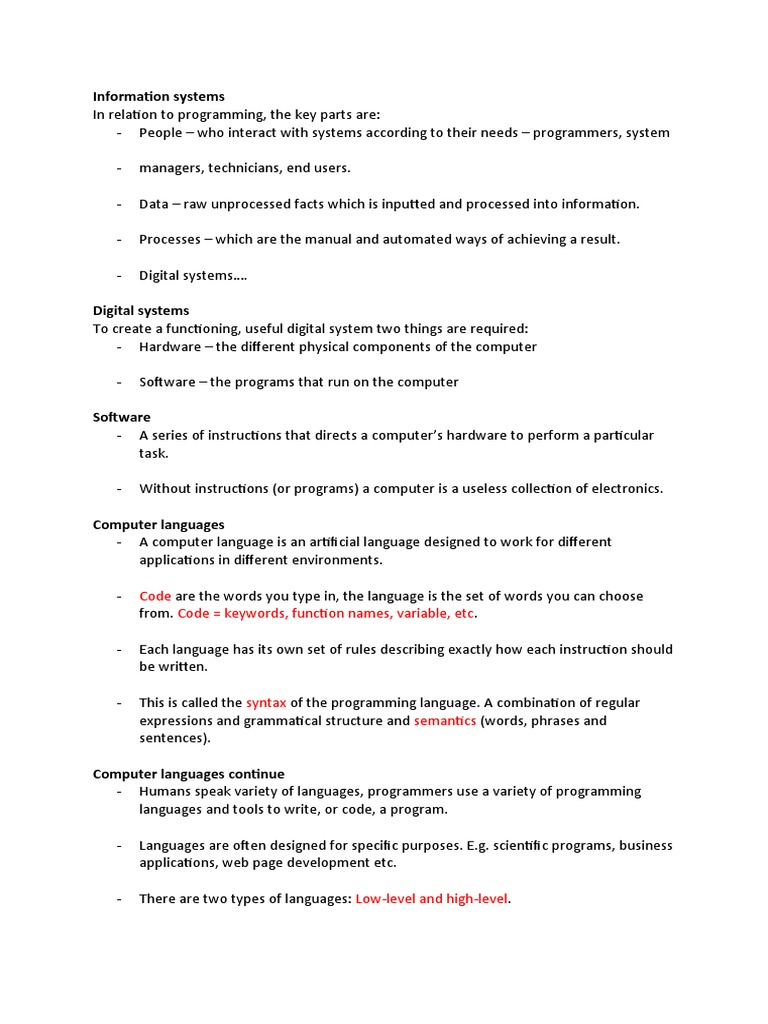 Information systems
In relation to programming, the key parts are:
- People – who interact with systems according to their needs – programmers, system

- managers, technicians, end users.

- Data – raw unprocessed facts which is inputted and processed into information.

- Processes – which are the manual and automated ways of achieving a result.

- Digital systems….

Digital systems
To create a functioning, useful digital system two things are required:
- Hardware – the different physical components of the computer

- Software – the programs that run on the computer

Software
- A series of instructions that directs a computer's hardware to perform a particular task.

- Without instructions (or programs) a computer is a useless collection of electronics.

Computer languages
- A computer language is an artificial language designed to work for different applications in different environments.

- Code are the words you type in, the language is the set of words you can choose from. Code = keywords, function names, variable, etc.

- Each language has its own set of rules describing exactly how each instruction should be written.

- This is called the syntax of the programming language. A combination of regular expressions and grammatical structure and semantics (words, phrases and sentences).

Computer languages continue
- Humans speak variety of languages, programmers use a variety of programming languages and tools to write, or code, a program.

- Languages are often designed for specific purposes. E.g. scientific programs, business applications, web page development etc.

- There are two types of languages: Low-level and high-level.